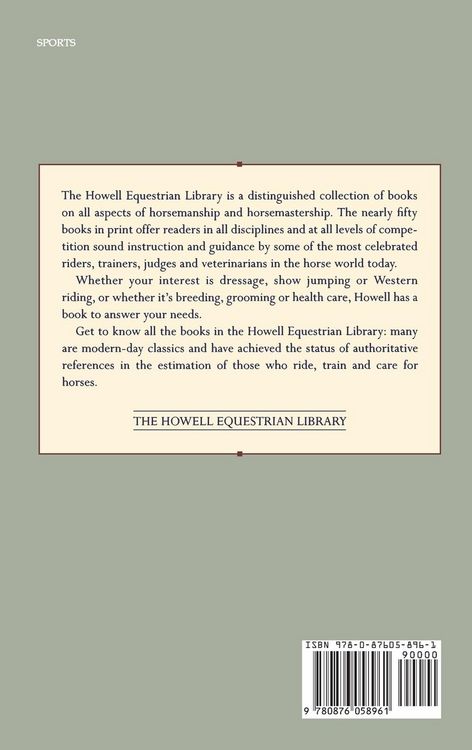 SPORTS

The Howell Equestrian Library is a distinguished collection of books on all aspects of horsemanship and horsemastership. The nearly fifty books in print offer readers in all disciplines and at all levels of competition sound instruction and guidance by some of the most celebrated riders, trainers, judges and veterinarians in the horse world today.

Whether your interest is dressage, show jumping or Western riding, or whether it's breeding, grooming or health care, Howell has a book to answer your needs.

Get to know all the books in the Howell Equestrian Library: many are modern-day classics and have achieved the status of authoritative references in the estimation of those who ride, train and care for horses.

THE HOWELL EQUESTRIAN LIBRARY

ISBN 978-0-87605-896-1

90000

9 780876 058961